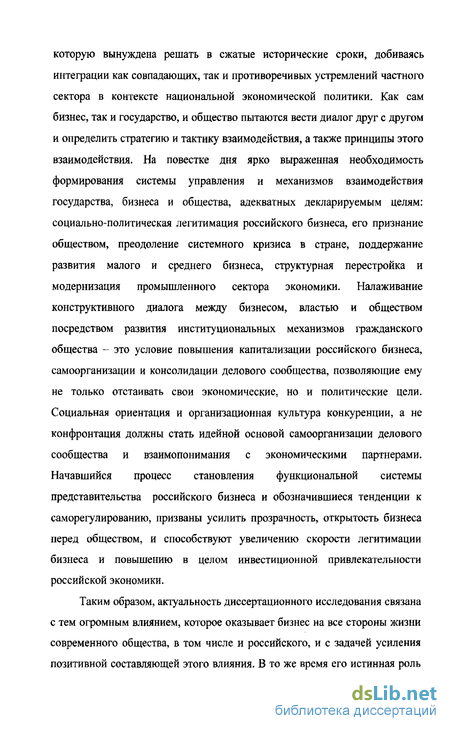 которую вынуждена решать в сжатые исторические сроки, добиваясь интеграции как совпадающих, так и противоречивых устремлений частного сектора в контексте национальной экономической политики. Как сам бизнес, так и государство, и общество пытаются вести диалог друг с другом и определить стратегию и тактику взаимодействия, а также принципы этого взаимодействия. На повестке дня ярко выраженная необходимость формирования системы управления и механизмов взаимодействия государства, бизнеса и общества, адекватных декларируемым целям: социально-политическая легитимация российского бизнеса, его признание обществом, преодоление системного кризиса в стране, поддержание развития малого и среднего бизнеса, структурная перестройка и модернизация промышленного сектора экономики. Налаживание конструктивного диалога между бизнесом, властью и обществом посредством развития институциональных механизмов гражданского общества – это условие повышения капитализации российского бизнеса, самоорганизации и консолидации делового сообщества, позволяющие ему не только отстаивать свои экономические, но и политические цели. Социальная ориентация и организационная культура конкуренции, а не конфронтация должны стать идейной основой самоорганизации делового сообщества и взаимопонимания с экономическими партнерами. Начавшийся процесс становления функциональной системы представительства российского бизнеса и обозначившиеся тенденции к саморегулированию, призваны усилить прозрачность, открытость бизнеса перед обществом, и способствуют увеличению скорости легитимации бизнеса и повышению в целом инвестиционной привлекательности российской экономики.

Таким образом, актуальность диссертационного исследования связана с тем огромным влиянием, которое оказывает бизнес на все стороны жизни современного общества, в том числе и российского, и с задачей усиления позитивной составляющей этого влияния. В то же время его истинная роль

dsLib.net
библиотека диссертаций